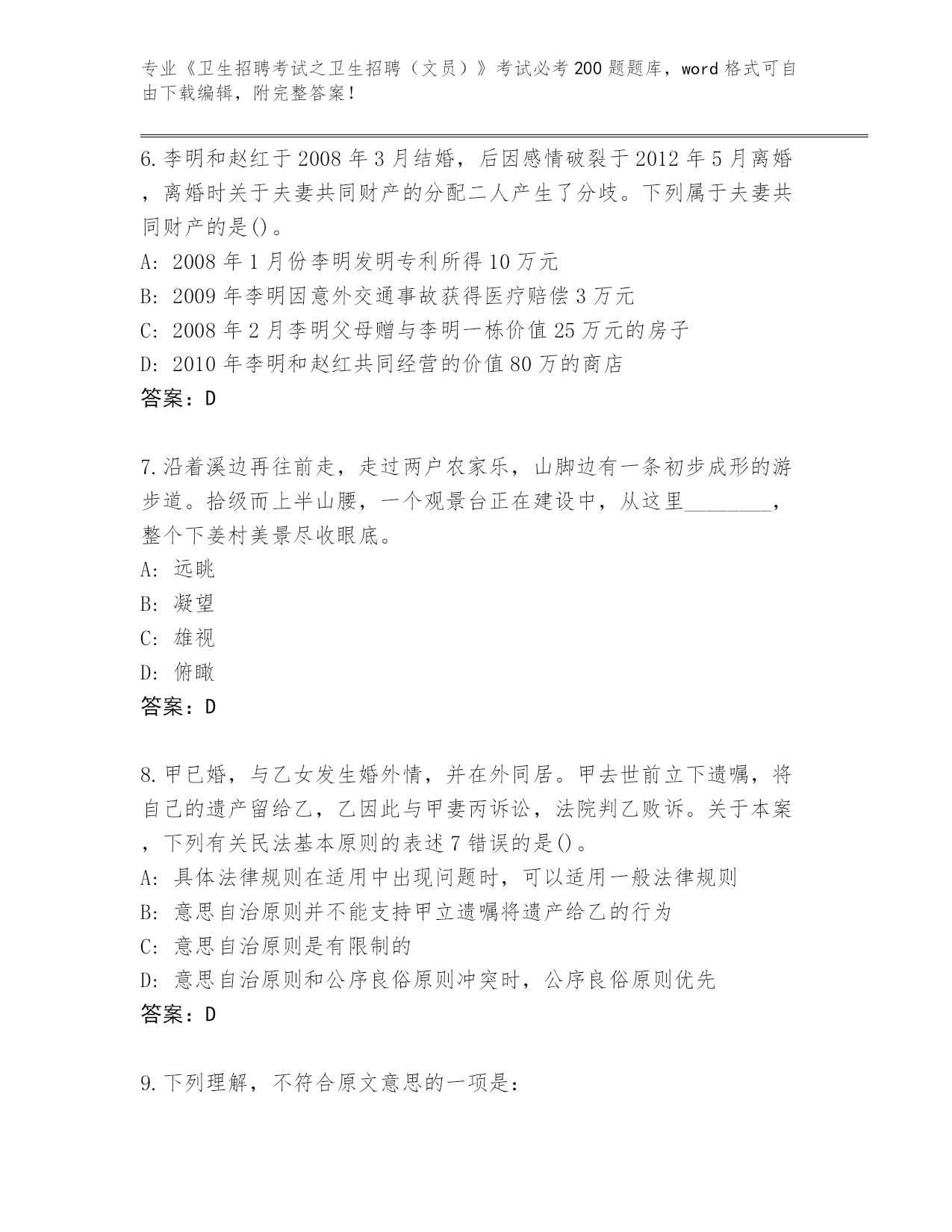 专业《卫生招聘考试之卫生招聘（文员）》考试必考200题题库，word格式可自由下载编辑，附完整答案！

6.李明和赵红于2008年3月结婚，后因感情破裂于2012年5月离婚，离婚时关于夫妻共同财产的分配二人产生了分歧。下列属于夫妻共同财产的是()。
A: 2008年1月份李明发明专利所得10万元
B: 2009年李明因意外交通事故获得医疗赔偿3万元
C: 2008年2月李明父母赠与李明一栋价值25万元的房子
D: 2010年李明和赵红共同经营的价值80万的商店
答案：D

7.沿着溪边再往前走，走过两户农家乐，山脚边有一条初步成形的游步道。拾级而上半山腰，一个观景台正在建设中，从这里________，整个下姜村美景尽收眼底。
A: 远眺
B: 凝望
C: 雄视
D: 俯瞰
答案：D

8.甲已婚，与乙女发生婚外情，并在外同居。甲去世前立下遗嘱，将自己的遗产留给乙，乙因此与甲妻丙诉讼，法院判乙败诉。关于本案，下列有关民法基本原则的表述7错误的是()。
A: 具体法律规则在适用中出现问题时，可以适用一般法律规则
B: 意思自治原则并不能支持甲立遗嘱将遗产给乙的行为
C: 意思自治原则是有限制的
D: 意思自治原则和公序良俗原则冲突时，公序良俗原则优先
答案：D

9.下列理解，不符合原文意思的一项是：